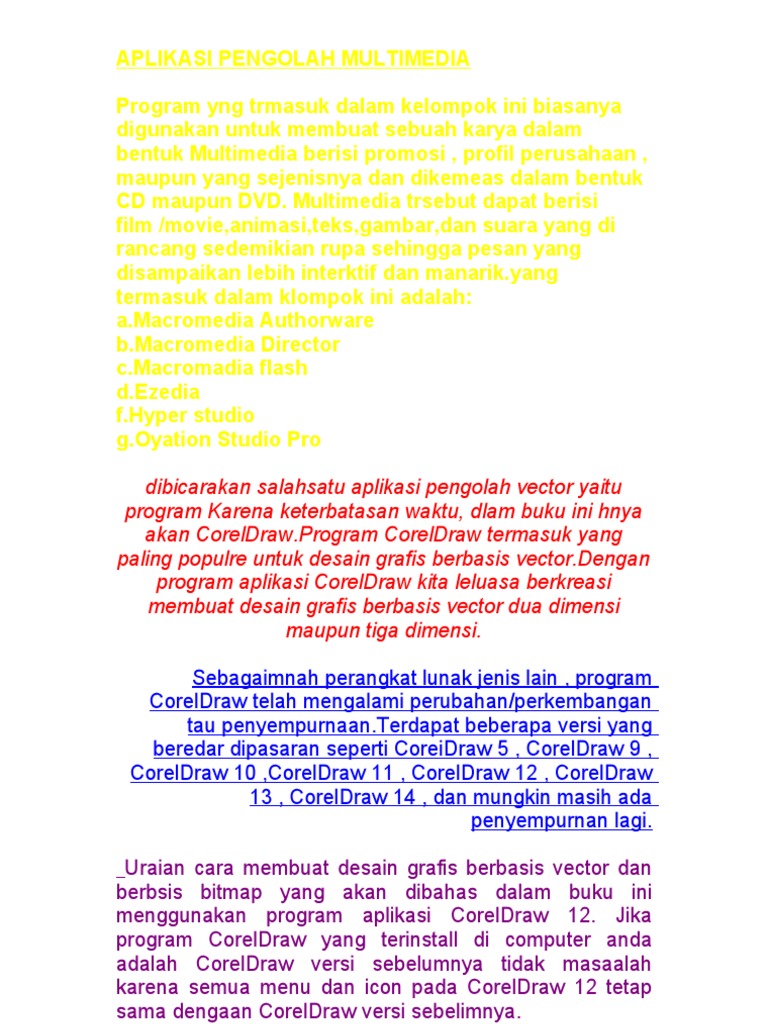 APLIKASI PENGOLAH MULTIMEDIA

Program yng trmasuk dalam kelompok ini biasanya digunakan untuk membuat sebuah karya dalam bentuk Multimedia berisi promosi , profil perusahaan , maupun yang sejenisnya dan dikemeas dalam bentuk CD maupun DVD. Multimedia trsebut dapat berisi film /movie,animasi,teks,gambar,dan suara yang di rancang sedemikian rupa sehingga pesan yang disampaikan lebih interktif dan manarik.yang termasuk dalam klompok ini adalah:
a.Macromedia Authorware
b.Macromedia Director
c.Macromadia flash
d.Ezedia
f.Hyper studio
g.Oyation Studio Pro

dibicarakan salahsatu aplikasi pengolah vector yaitu program Karena keterbatasan waktu, dlam buku ini hnya akan CorelDraw.Program CorelDraw termasuk yang paling populre untuk desain grafis berbasis vector.Dengan program aplikasi CorelDraw kita leluasa berkreasi membuat desain grafis berbasis vector dua dimensi maupun tiga dimensi.

Sebagaimnah perangkat lunak jenis lain , program CorelDraw telah mengalami perubahan/perkembangan tau penyempurnaan.Terdapat beberapa versi yang beredar dipasaran seperti CoreiDraw 5 , CorelDraw 9 , CorelDraw 10 ,CorelDraw 11 , CorelDraw 12 , CorelDraw 13 , CorelDraw 14 , dan mungkin masih ada penyempurnan lagi.

_Uraian cara membuat desain grafis berbasis vector dan berbsis bitmap yang akan dibahas dalam buku ini menggunakan program aplikasi CorelDraw 12. Jika program CorelDraw yang terinstall di computer anda adalah CorelDraw versi sebelumnya tidak masaalah karena semua menu dan icon pada CorelDraw 12 tetap sama dengaan CorelDraw versi sebelimnya.